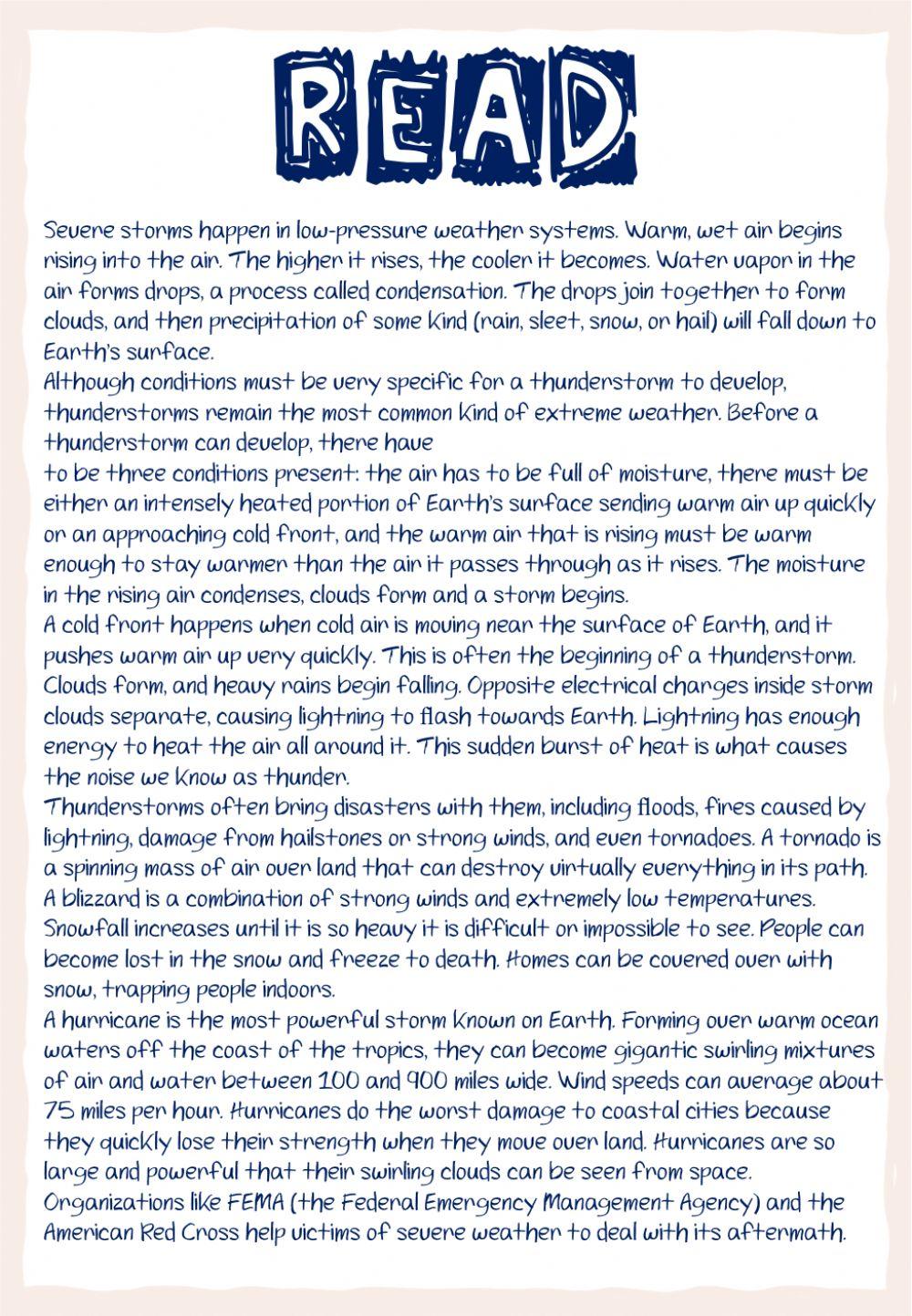 READ

Severe storms happen in low-pressure weather systems. Warm, wet air begins rising into the air. The higher it rises, the cooler it becomes. Water vapor in the air forms drops, a process called condensation. The drops join together to form clouds, and then precipitation of some kind (rain, sleet, snow, or hail) will fall down to Earth's surface.
Although conditions must be very specific for a thunderstorm to develop, thunderstorms remain the most common kind of extreme weather. Before a thunderstorm can develop, there have
to be three conditions present: the air has to be full of moisture, there must be either an intensely heated portion of Earth's surface sending warm air up quickly or an approaching cold front, and the warm air that is rising must be warm enough to stay warmer than the air it passes through as it rises. The moisture in the rising air condenses, clouds form and a storm begins.
A cold front happens when cold air is moving near the surface of Earth, and it pushes warm air up very quickly. This is often the beginning of a thunderstorm. Clouds form, and heavy rains begin falling. Opposite electrical charges inside storm clouds separate, causing lightning to flash towards Earth. Lightning has enough energy to heat the air all around it. This sudden burst of heat is what causes the noise we know as thunder.
Thunderstorms often bring disasters with them, including floods, fires caused by lightning, damage from hailstones or strong winds, and even tornadoes. A tornado is a spinning mass of air over land that can destroy virtually everything in its path.
A blizzard is a combination of strong winds and extremely low temperatures. Snowfall increases until it is so heavy it is difficult or impossible to see. People can become lost in the snow and freeze to death. Homes can be covered over with snow, trapping people indoors.
A hurricane is the most powerful storm known on Earth. Forming over warm ocean waters off the coast of the tropics, they can become gigantic swirling mixtures of air and water between 100 and 900 miles wide. Wind speeds can average about 75 miles per hour. Hurricanes do the worst damage to coastal cities because they quickly lose their strength when they move over land. Hurricanes are so large and powerful that their swirling clouds can be seen from space.
Organizations like FEMA (the Federal Emergency Management Agency) and the American Red Cross help victims of severe weather to deal with its aftermath.